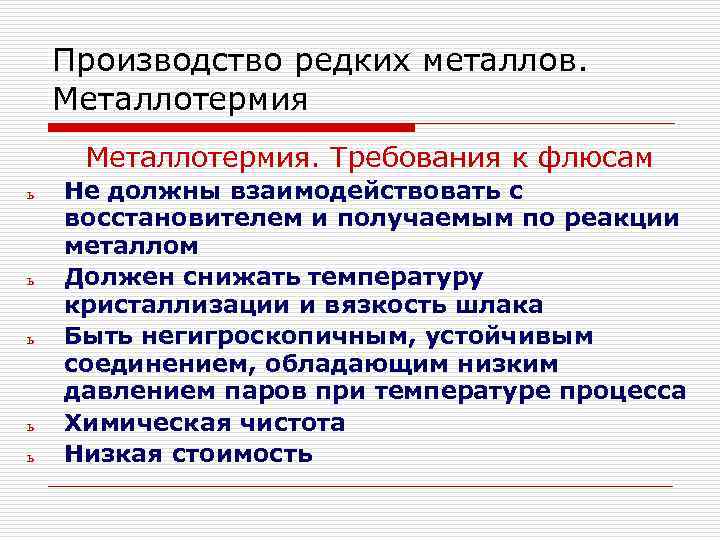 Производство редких металлов. Металлотермия

Металлотермия. Требования к флюсам

ь Не должны взаимодействовать с восстановителем и получаемым по реакции металлом

ь Должен снижать температуру кристаллизации и вязкость шлака

ь Быть негигроскопичным, устойчивым соединением, обладающим низким давлением паров при температуре процесса

ь Химическая чистота

ь Низкая стоимость